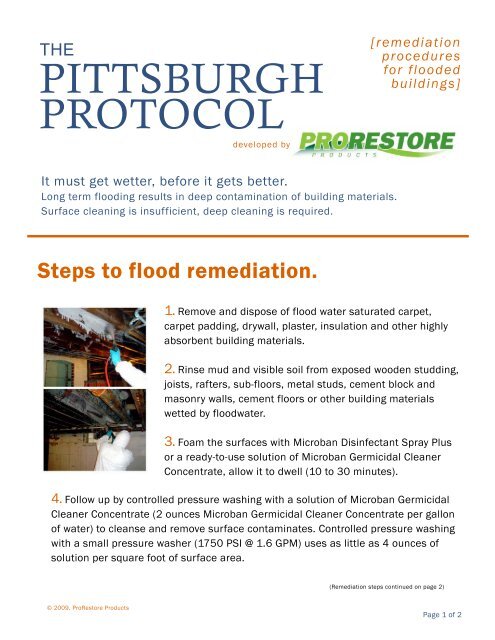 THE
PITTSBURGH
PROTOCOL

[remediation procedures for flooded buildings]

developed by PRORESTORE PRODUCTS

It must get wetter, before it gets better.
Long term flooding results in deep contamination of building materials.
Surface cleaning is insufficient, deep cleaning is required.

Steps to flood remediation.

1. Remove and dispose of flood water saturated carpet, carpet padding, drywall, plaster, insulation and other highly absorbent building materials.

2. Rinse mud and visible soil from exposed wooden studding, joists, rafters, sub-floors, metal studs, cement block and masonry walls, cement floors or other building materials wetted by floodwater.

3. Foam the surfaces with Microban Disinfectant Spray Plus or a ready-to-use solution of Microban Germicidal Cleaner Concentrate, allow it to dwell (10 to 30 minutes).

4. Follow up by controlled pressure washing with a solution of Microban Germicidal Cleaner Concentrate (2 ounces Microban Germicidal Cleaner Concentrate per gallon of water) to cleanse and remove surface contaminates. Controlled pressure washing with a small pressure washer (1750 PSI @ 1.6 GPM) uses as little as 4 ounces of solution per square foot of surface area.

(Remediation steps continued on page 2)

© 2009, ProRestore Products

Page 1 of 2